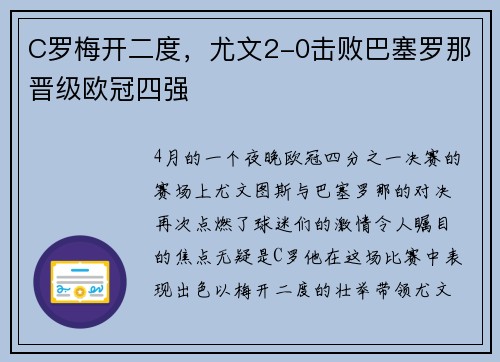 C罗梅开二度，尤文2-0击败巴塞罗那晋级欧冠四强

4月的一个夜晚欧冠四分之一决赛的赛场上尤文图斯与巴塞罗那的对决再次点燃了球迷们的激情令人瞩目的焦点无疑是C罗他在这场比赛中表现出色以梅开二度的壮举带领尤文